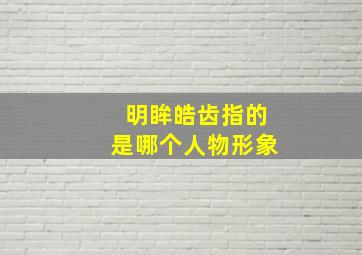 明眸皓齿指的
是哪个人物形象